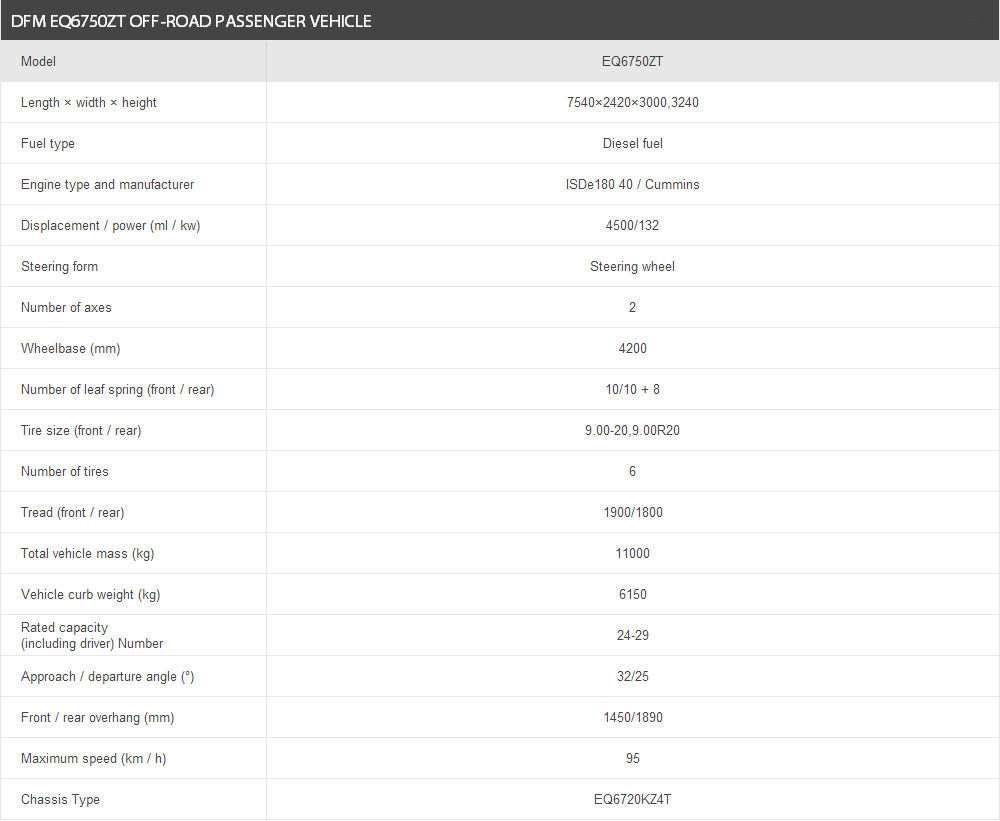 DFM EQ6750ZT OFF-ROAD PASSENGER VEHICLE

| Model | EQ6750ZT |
|---|---|
| Length × width × height | 7540×2420×3000,3240 |
| Fuel type | Diesel fuel |
| Engine type and manufacturer | ISDe180 40 / Cummins |
| Displacement / power (ml / kw) | 4500/132 |
| Steering form | Steering wheel |
| Number of axes | 2 |
| Wheelbase (mm) | 4200 |
| Number of leaf spring (front / rear) | 10/10 + 8 |
| Tire size (front / rear) | 9.00-20,9.00R20 |
| Number of tires | 6 |
| Tread (front / rear) | 1900/1800 |
| Total vehicle mass (kg) | 11000 |
| Vehicle curb weight (kg) | 6150 |
| Rated capacity (including driver) Number | 24-29 |
| Approach / departure angle (°) | 32/25 |
| Front / rear overhang (mm) | 1450/1890 |
| Maximum speed (km / h) | 95 |
| Chassis Type | EQ6720KZ4T |